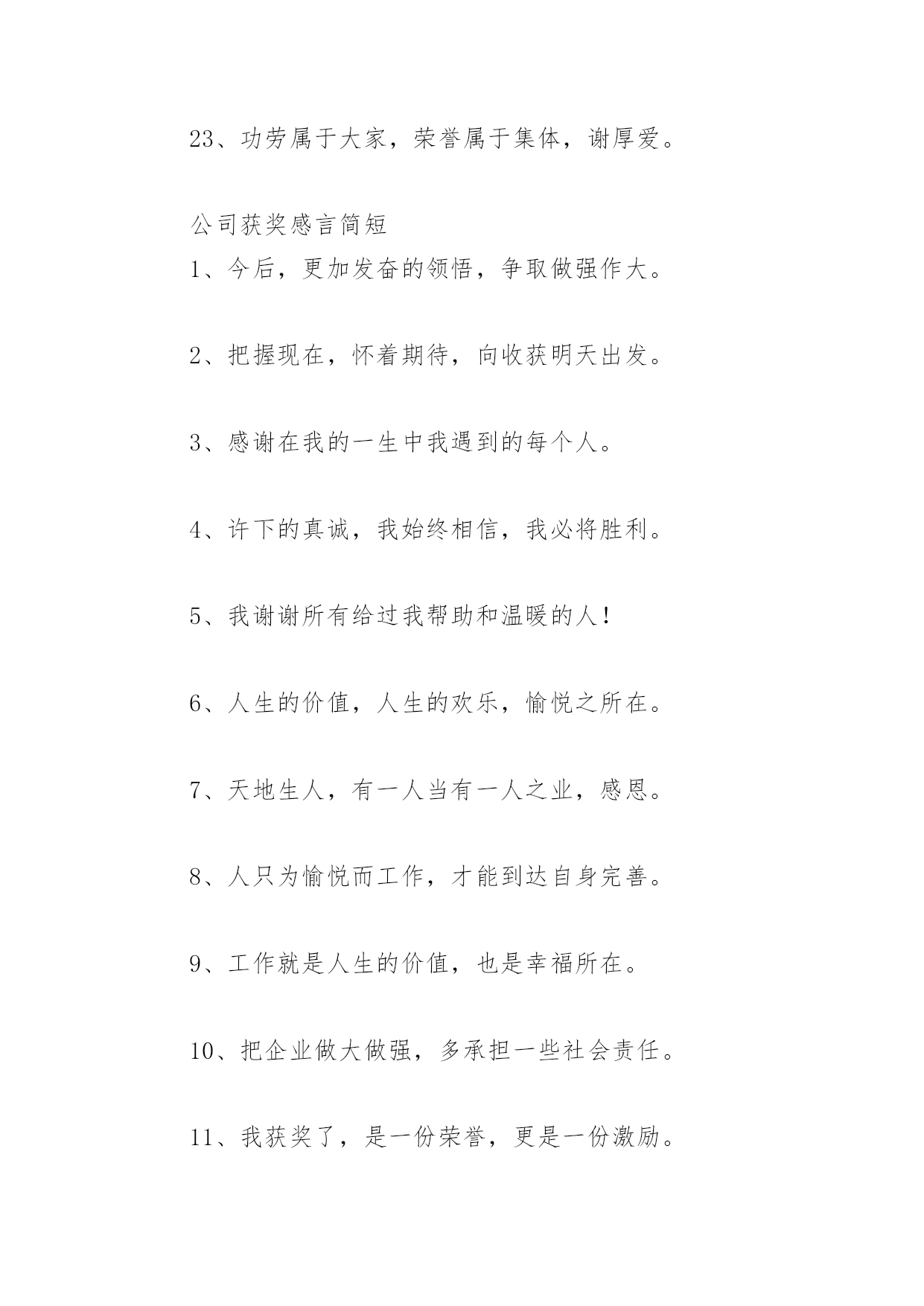 23、功劳属于大家，荣誉属于集体，谢厚爱。

公司获奖感言简短

1、今后，更加发奋的领悟，争取做强作大。

2、把握现在，怀着期待，向收获明天出发。

3、感谢在我的一生中我遇到的每个人。

4、许下的真诚，我始终相信，我必将胜利。

5、我谢谢所有给过我帮助和温暖的人！

6、人生的价值，人生的欢乐，愉悦之所在。

7、天地生人，有一人当有一人之业，感恩。

8、人只为愉悦而工作，才能到达自身完善。

9、工作就是人生的价值，也是幸福所在。

10、把企业做大做强，多承担一些社会责任。

11、我获奖了，是一份荣誉，更是一份激励。